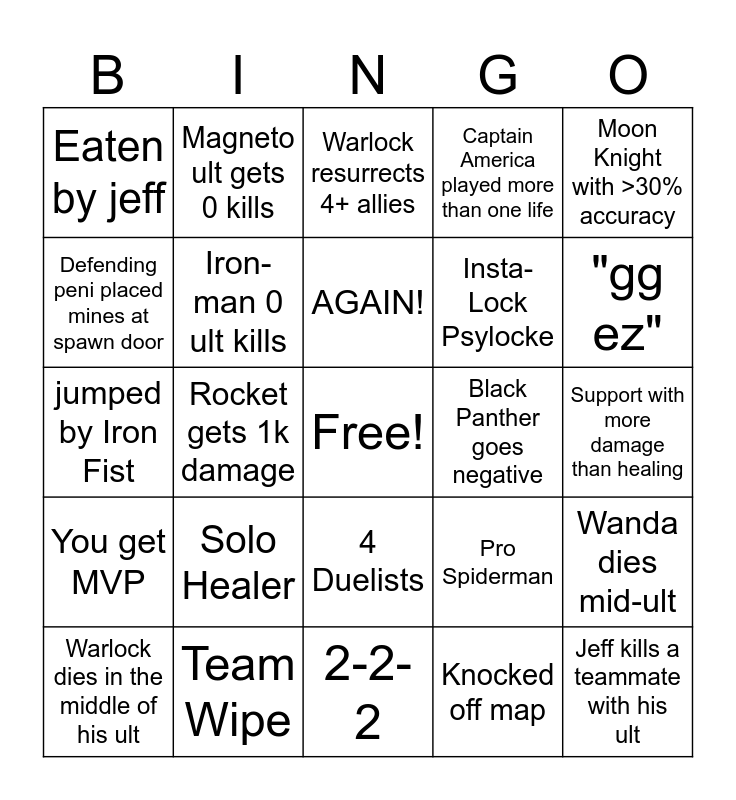 | B | I | N | G | O |
|---|---|---|---|---|
| Eaten by jeff | Magneto ult gets 0 kills | Warlock resurrects 4+ allies | Captain America played more than one life | Moon Knight with >30% accuracy |
| Defending peni placed mines at spawn door | Iron-man 0 ult kills | AGAIN! | Insta-Lock Psylocke | "gg ez" |
| jumped by Iron Fist | Rocket gets 1k damage | Free! | Black Panther goes negative | Support with more damage than healing |
| You get MVP | Solo Healer | 4 Duelists | Pro Spiderman | Wanda dies mid-ult |
| Warlock dies in the middle of his ult | Team Wipe | 2-2-2 | Knocked off map | Jeff kills a teammate with his ult |